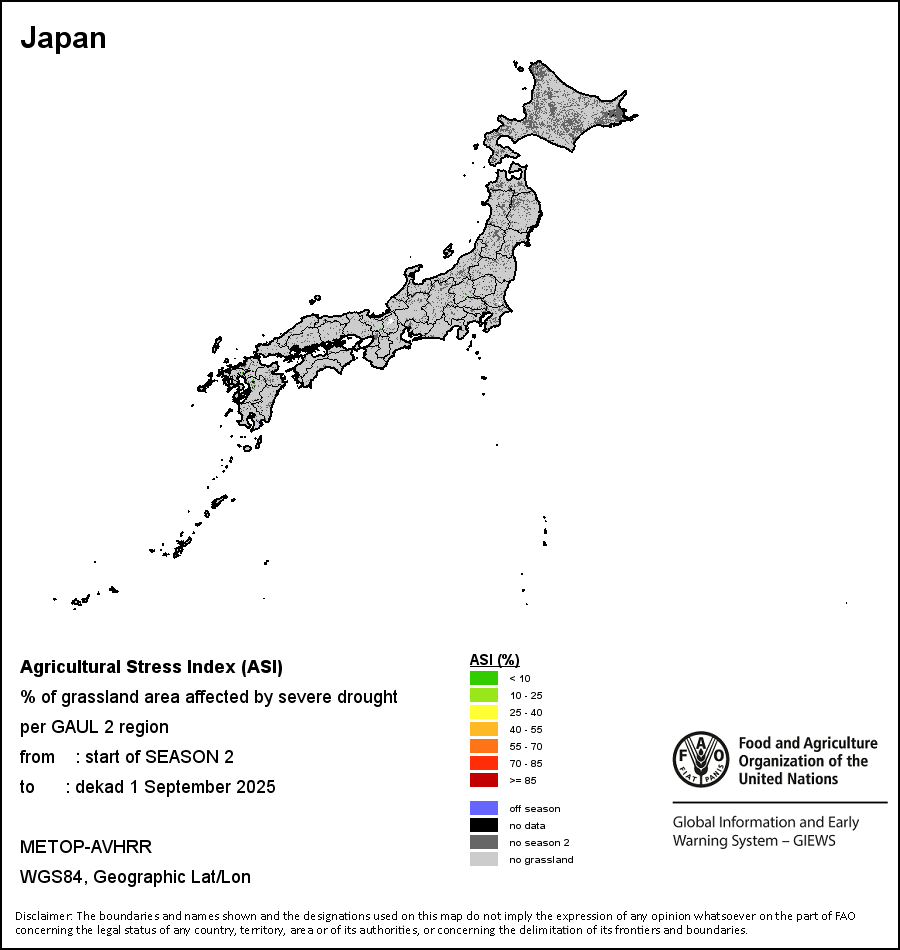 Japan

Agricultural Stress Index (ASI)
% of grassland area affected by severe drought per GAUL 2 region
from : start of SEASON 2
to : dekad 1 September 2025

METOP-AVHRR
WGS84, Geographic Lat/Lon

ASI (%)
< 10
10 - 25
25 - 40
40 - 55
55 - 70
70 - 85
>= 85

off season
no data
no season 2
no grassland

FAO FIAT PANIS
Food and Agriculture Organization of the United Nations

Global Information and Early Warning System – GIEWS

Disclaimer: The boundaries and names shown and the designations used on this map do not imply the expression of any opinion whatsoever on the part of FAO concerning the legal status of any country, territory, area or of its authorities, or concerning the delimitation of its frontiers and boundaries.